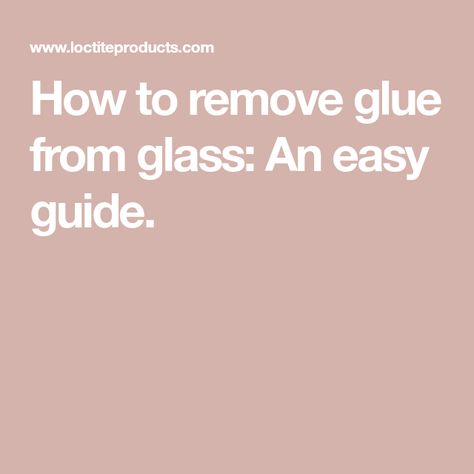 www.loctiteproducts.com

How to remove glue from glass: An easy guide.